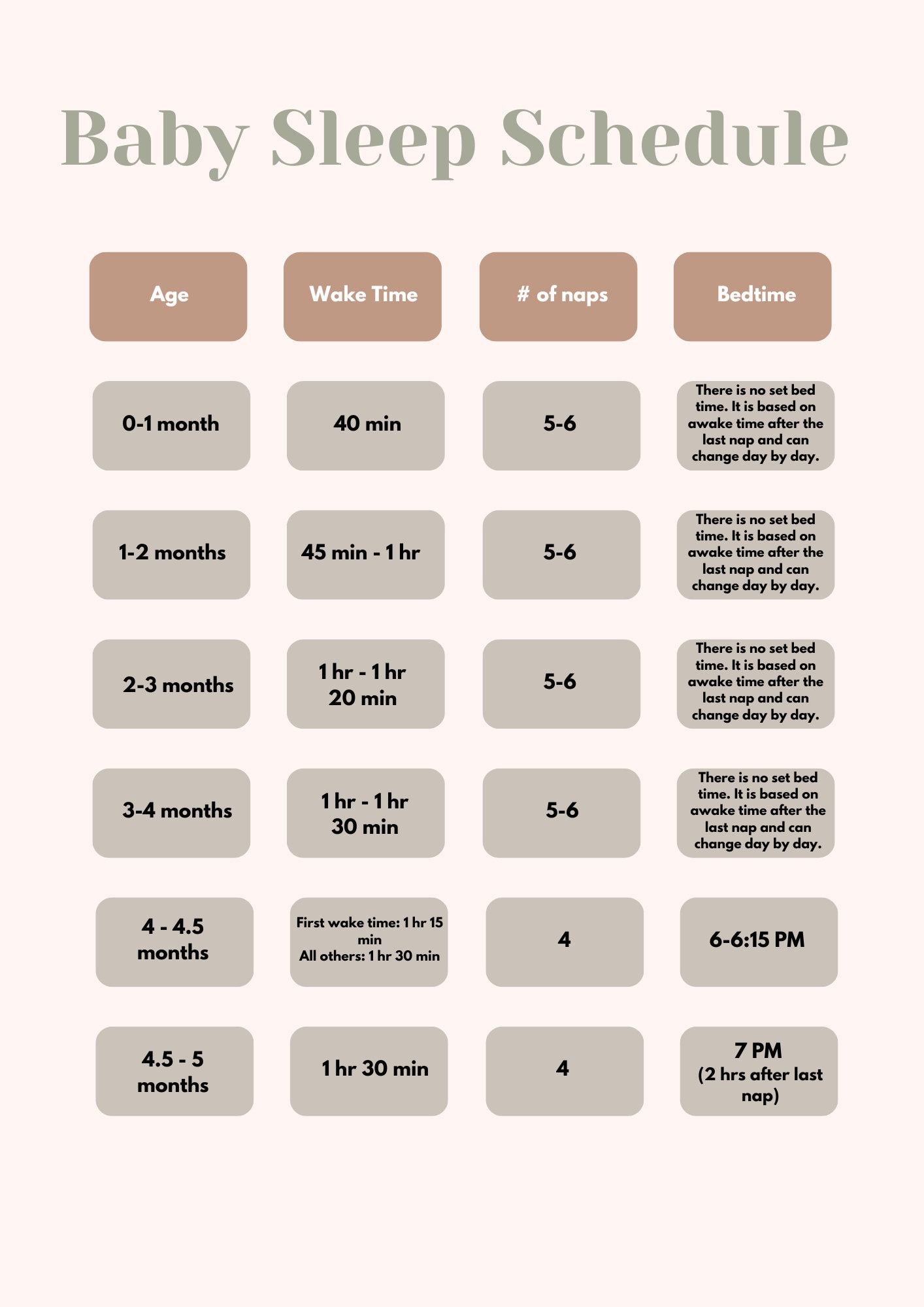 Baby Sleep Schedule

| Age | Wake Time | # of naps | Bedtime |
|---|---|---|---|
| 0-1 month | 40 min | 5-6 | There is no set bed time. It is based on awake time after the last nap and can change day by day. |
| 1-2 months | 45 min - 1 hr | 5-6 | There is no set bed time. It is based on awake time after the last nap and can change day by day. |
| 2-3 months | 1 hr - 1 hr 20 min | 5-6 | There is no set bed time. It is based on awake time after the last nap and can change day by day. |
| 3-4 months | 1 hr - 1 hr 30 min | 5-6 | There is no set bed time. It is based on awake time after the last nap and can change day by day. |
| 4 - 4.5 months | First wake time: 1 hr 15 min All others: 1 hr 30 min | 4 | 6-6:15 PM |
| 4.5 - 5 months | 1 hr 30 min | 4 | 7 PM (2 hrs after last nap) |